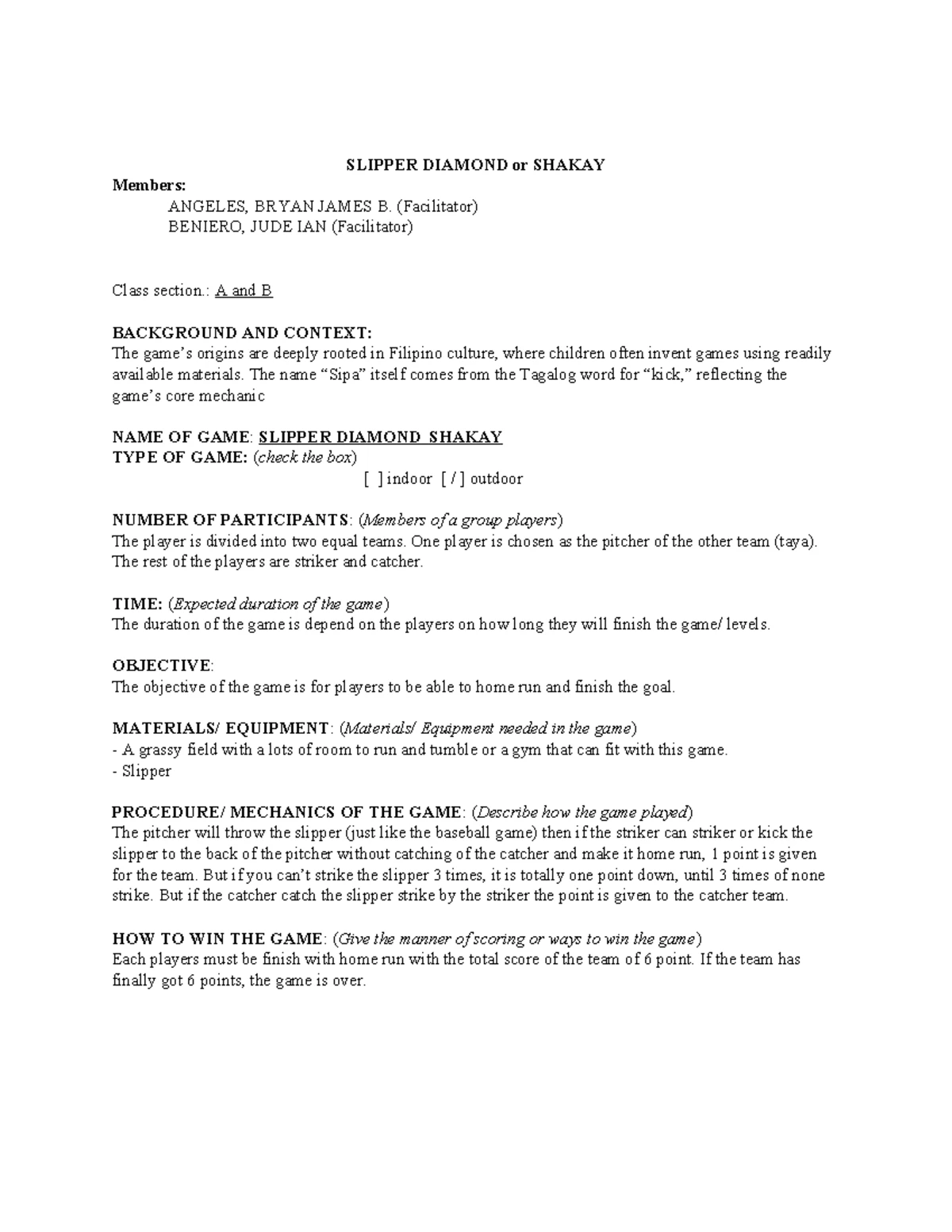 SLIPPER DIAMOND or SHAKAY

Members:
ANGELES, BRYAN JAMES B. (Facilitator)
BENIERO, JUDE IAN (Facilitator)

Class section.: A and B

BACKGROUND AND CONTEXT:
The game's origins are deeply rooted in Filipino culture, where children often invent games using readily available materials. The name "Sipa" itself comes from the Tagalog word for "kick," reflecting the game's core mechanic

NAME OF GAME: SLIPPER DIAMOND SHAKAY
TYPE OF GAME: (check the box)
[ ] indoor [ / ] outdoor

NUMBER OF PARTICIPANTS: (Members of a group players)
The player is divided into two equal teams. One player is chosen as the pitcher of the other team (taya). The rest of the players are striker and catcher.

TIME: (Expected duration of the game)
The duration of the game is depend on the players on how long they will finish the game/ levels.

OBJECTIVE:
The objective of the game is for players to be able to home run and finish the goal.

MATERIALS/ EQUIPMENT: (Materials/ Equipment needed in the game)
- A grassy field with a lots of room to run and tumble or a gym that can fit with this game.
- Slipper

PROCEDURE/ MECHANICS OF THE GAME: (Describe how the game played)
The pitcher will throw the slipper (just like the baseball game) then if the striker can striker or kick the slipper to the back of the pitcher without catching of the catcher and make it home run, 1 point is given for the team. But if you can't strike the slipper 3 times, it is totally one point down, until 3 times of none strike. But if the catcher catch the slipper strike by the striker the point is given to the catcher team.

HOW TO WIN THE GAME: (Give the manner of scoring or ways to win the game)
Each players must be finish with home run with the total score of the team of 6 point. If the team has finally got 6 points, the game is over.